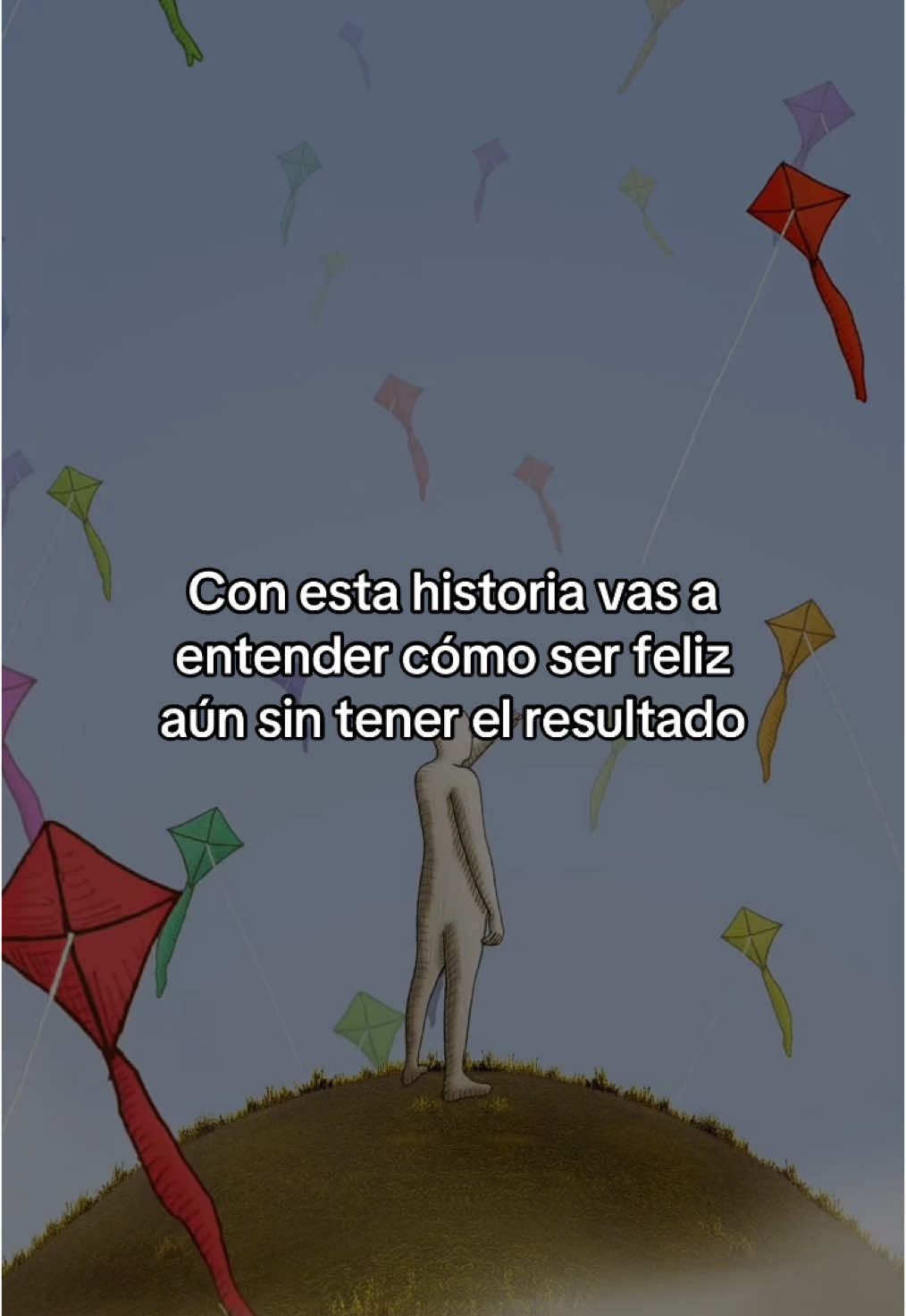 Con esta historia vas a entender cómo ser feliz aún sin tener el resultado